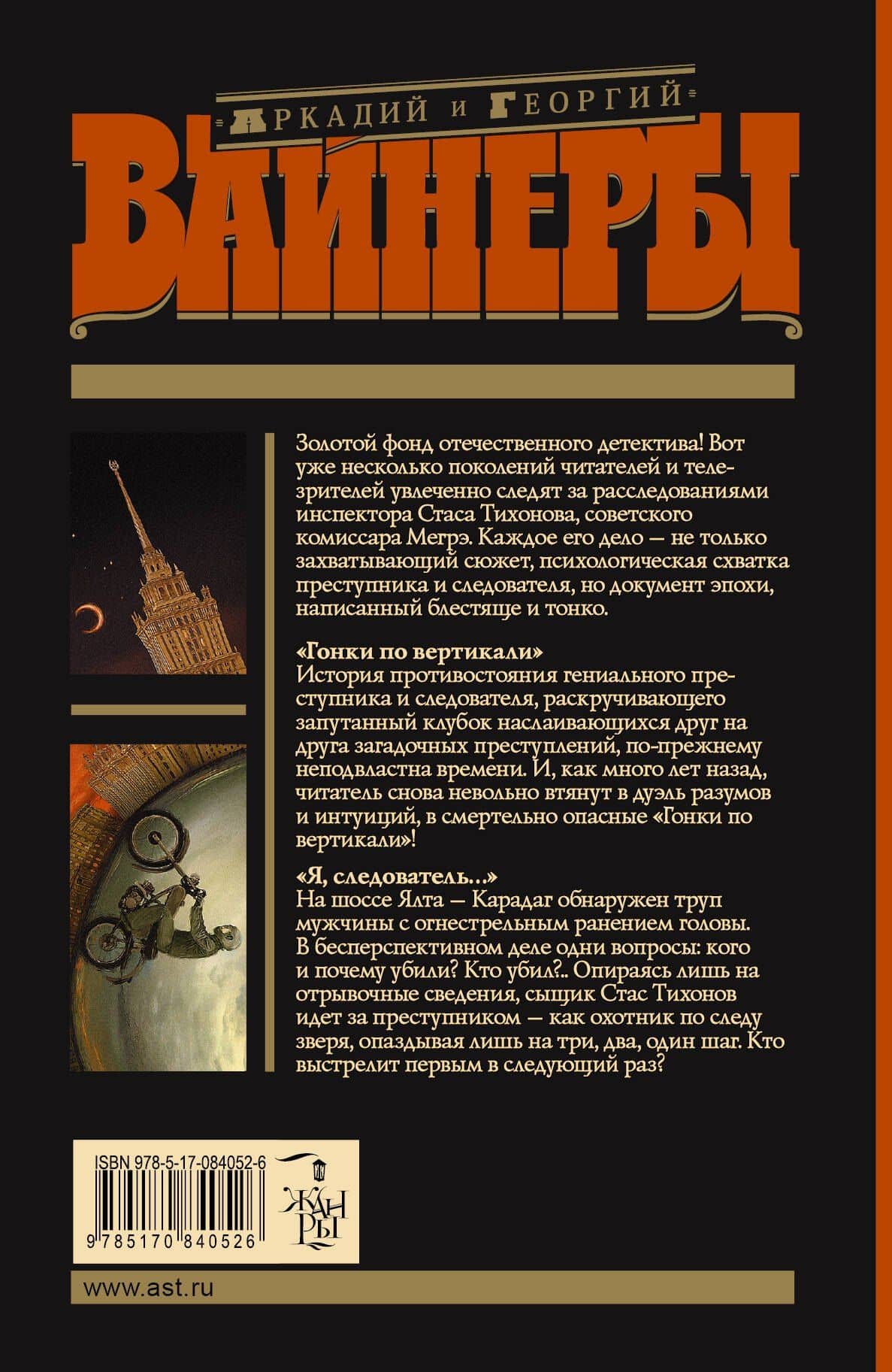 АРКАДИЙ И ГЕОРГИЙ
ВАЙНЕРЫ

Золотой фонд отечественного детектива! Вот уже несколько поколений читателей и телезрителей увлеченно следят за расследованиями инспектора Стаса Тихонова, советского комиссара Мегрэ. Каждое его дело — не только захватывающий сюжет, психологическая схватка преступника и следователя, но документ эпохи, написанный блестяще и тонко.

«Гонки по вертикали»
История противостояния гениального преступника и следователя, раскручивающего запутанный клубок наслаивающихся друг на друга загадочных преступлений, по-прежнему неподвластна времени. И, как много лет назад, читатель снова невольно втянут в дуэль разумов и интуиций, в смертельно опасные «Гонки по вертикали»!

«Я, следователь...»
На шоссе Ялта — Карадаг обнаружен труп мужчины с огнестрельным ранением головы. В бесперспективном деле одни вопросы: кого и почему убили? Кто убил?.. Опираясь лишь на отрывочные сведения, сыщик Стас Тихонов идет за преступником — как охотник по следу зверя, опаздывая лишь на три, два, один шаг. Кто выстрелит первым в следующий раз?

ISBN 978-5-17-084052-6
9 785170 840526
ЖАНРЫ

www.ast.ru